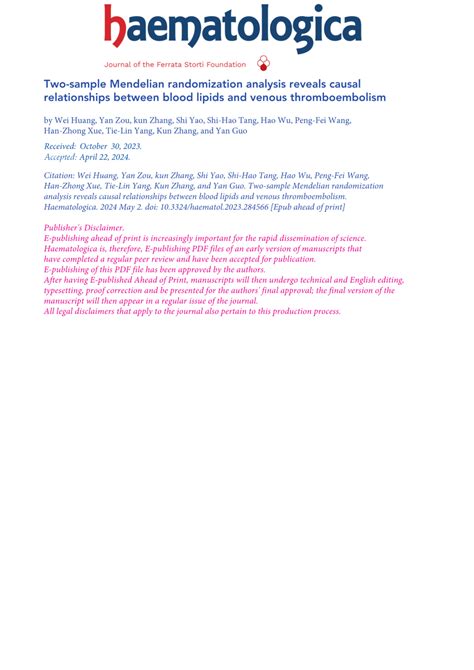 haematologica

Journal of the Ferrata Storti Foundation

Two-sample Mendelian randomization analysis reveals causal relationships between blood lipids and venous thromboembolism

by Wei Huang, Yan Zou, kun Zhang, Shi Yao, Shi-Hao Tang, Hao Wu, Peng-Fei Wang, Han-Zhong Xue, Tie-Lin Yang, Kun Zhang, and Yan Guo

Received: October 30, 2023.
Accepted: April 22, 2024.

Citation: Wei Huang, Yan Zou, kun Zhang, Shi Yao, Shi-Hao Tang, Hao Wu, Peng-Fei Wang, Han-Zhong Xue, Tie-Lin Yang, Kun Zhang, and Yan Guo. Two-sample Mendelian randomization analysis reveals causal relationships between blood lipids and venous thromboembolism. Haematologica. 2024 May 2. doi: 10.3324/haematol.2023.284566 [Epub ahead of print]

Publisher's Disclaimer.
E-publishing ahead of print is increasingly important for the rapid dissemination of science.
Haematologica is, therefore, E-publishing PDF files of an early version of manuscripts that have completed a regular peer review and have been accepted for publication.
E-publishing of this PDF file has been approved by the authors.
After having E-published Ahead of Print, manuscripts will then undergo technical and English editing, typesetting, proof correction and be presented for the authors' final approval; the final version of the manuscript will then appear in a regular issue of the journal.
All legal disclaimers that apply to the journal also pertain to this production process.